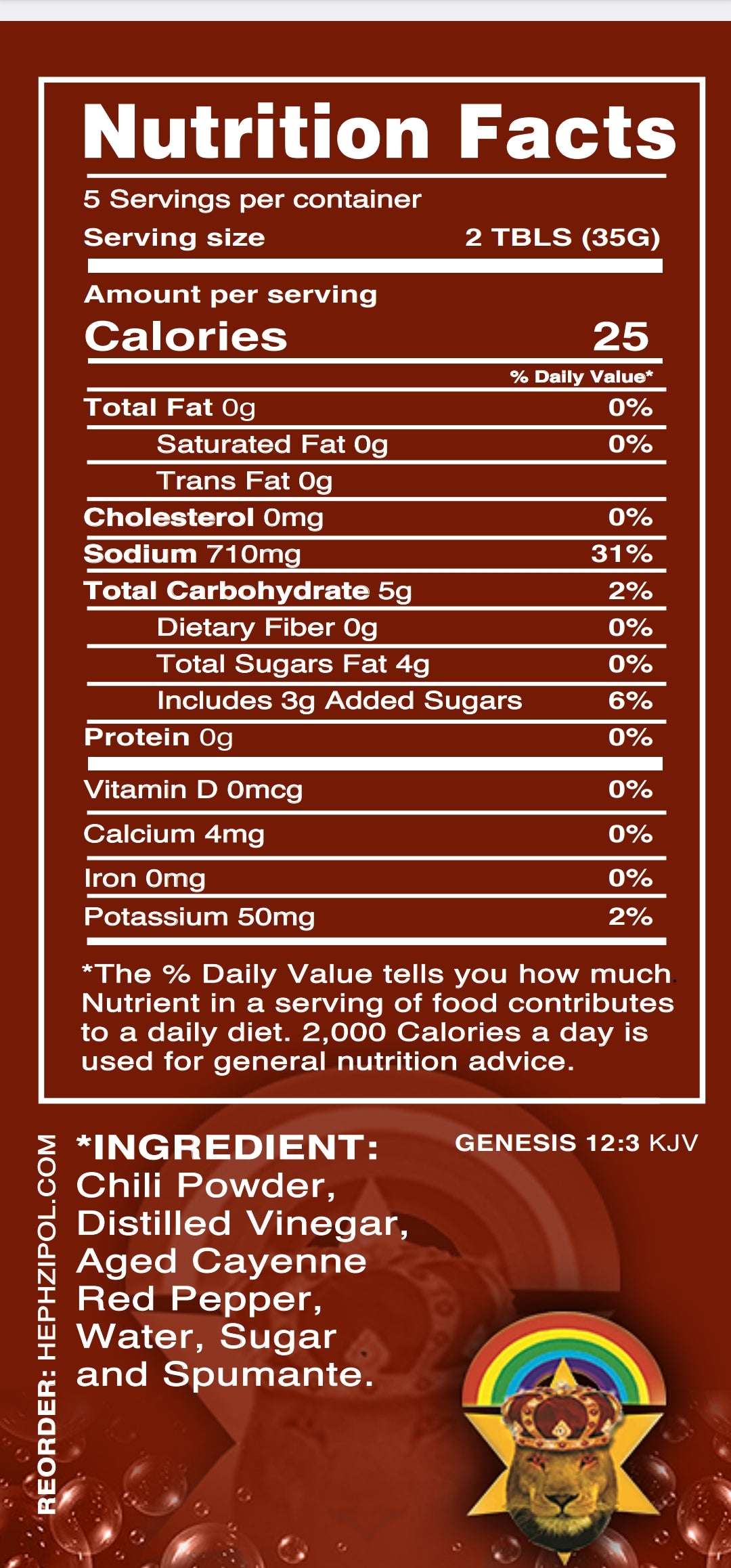 Nutrition Facts

5 Servings per container

Serving size 2 TBLS (35G)

Amount per serving

Calories 25

% Daily Value*

Total Fat 0g 0%

Saturated Fat 0g 0%

Trans Fat 0g

Cholesterol 0mg 0%

Sodium 710mg 31%

Total Carbohydrate 5g 2%

Dietary Fiber 0g 0%

Total Sugars Fat 4g 0%

Includes 3g Added Sugars 6%

Protein 0g 0%

Vitamin D 0mcg 0%

Calcium 4mg 0%

Iron 0mg 0%

Potassium 50mg 2%

*The % Daily Value tells you how much Nutrient in a serving of food contributes to a daily diet. 2,000 Calories a day is used for general nutrition advice.

REORDER: HEPHZIPOL.COM

*INGREDIENT:
Chili Powder,
Distilled Vinegar,
Aged Cayenne
Red Pepper,
Water, Sugar
and Spumante.

GENESIS 12:3 KJV